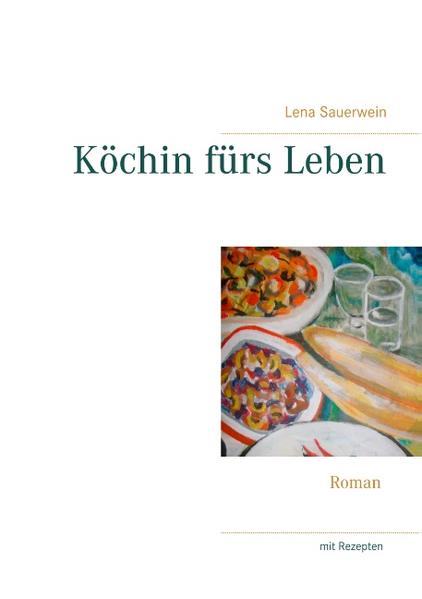 Lena Sauerwein

Köchin fürs Leben

Roman

mit Rezepten